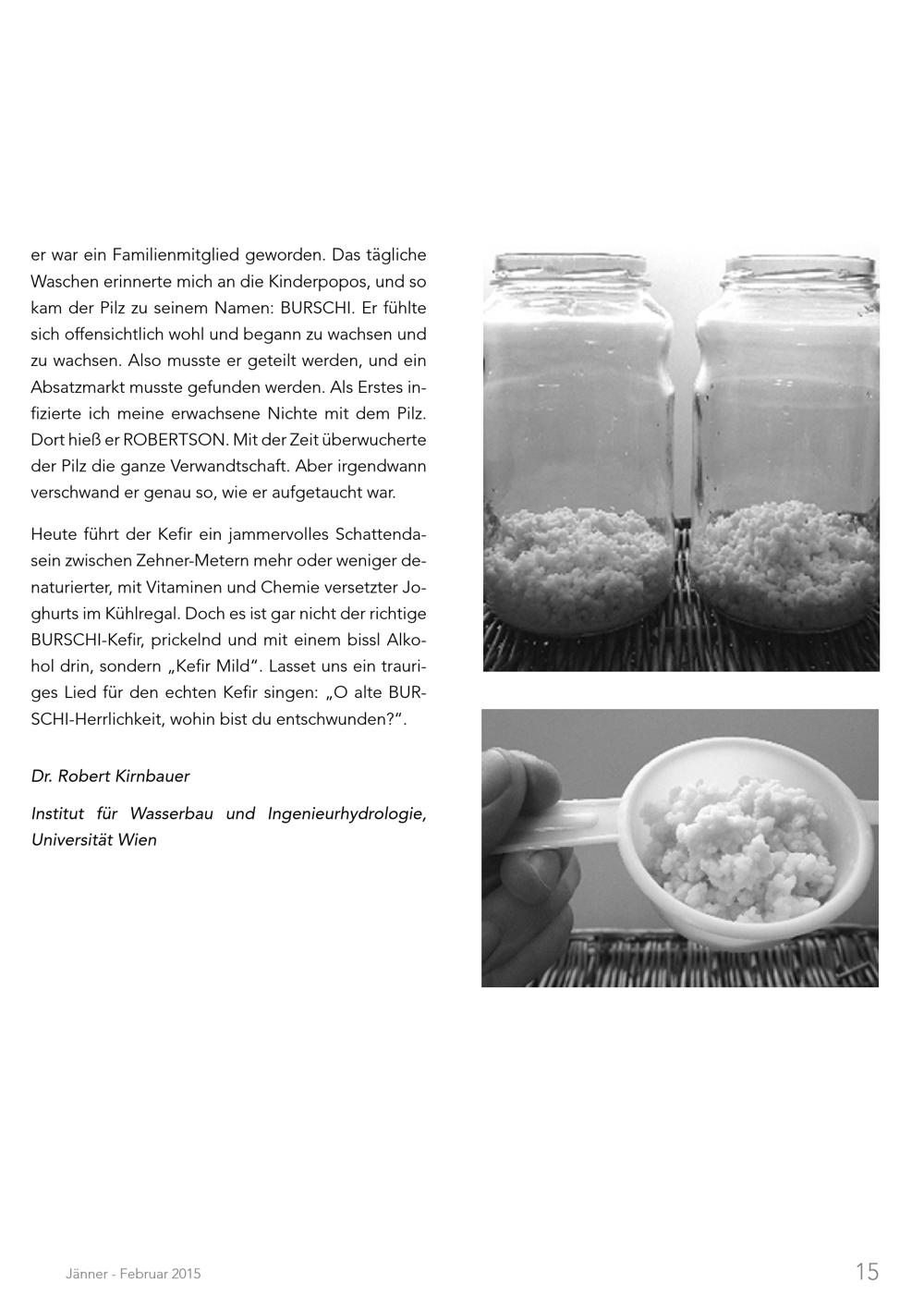 er war ein Familienmitglied geworden. Das tägliche Waschen erinnerte mich an die Kinderpopos, und so kam der Pilz zu seinem Namen: BURSCHI. Er fühlte sich offensichtlich wohl und begann zu wachsen und zu wachsen. Also musste er geteilt werden, und ein Absatzmarkt musste gefunden werden. Als Erstes infizierte ich meine erwachsene Nichte mit dem Pilz. Dort hieß er ROBERTSON. Mit der Zeit überwucherte der Pilz die ganze Verwandtschaft. Aber irgendwann verschwand er genau so, wie er aufgetaucht war.

Heute führt der Kefir ein jammervolles Schattendasein zwischen Zehner-Metern mehr oder weniger denaturierter, mit Vitaminen und Chemie versetzter Joghurts im Kühlregal. Doch es ist gar nicht der richtige BURSCHI-Kefir, prickelnd und mit einem bissl Alkohol drin, sondern „Kefir Mild“. Lasset uns ein trauriges Lied für den echten Kefir singen: „O alte BURSCHI-Herrlichkeit, wohin bist du entschwunden?“.

Dr. Robert Kirnbauer

Institut für Wasserbau und Ingenieurhydrologie, Universität Wien

Jänner - Februar 2015

15